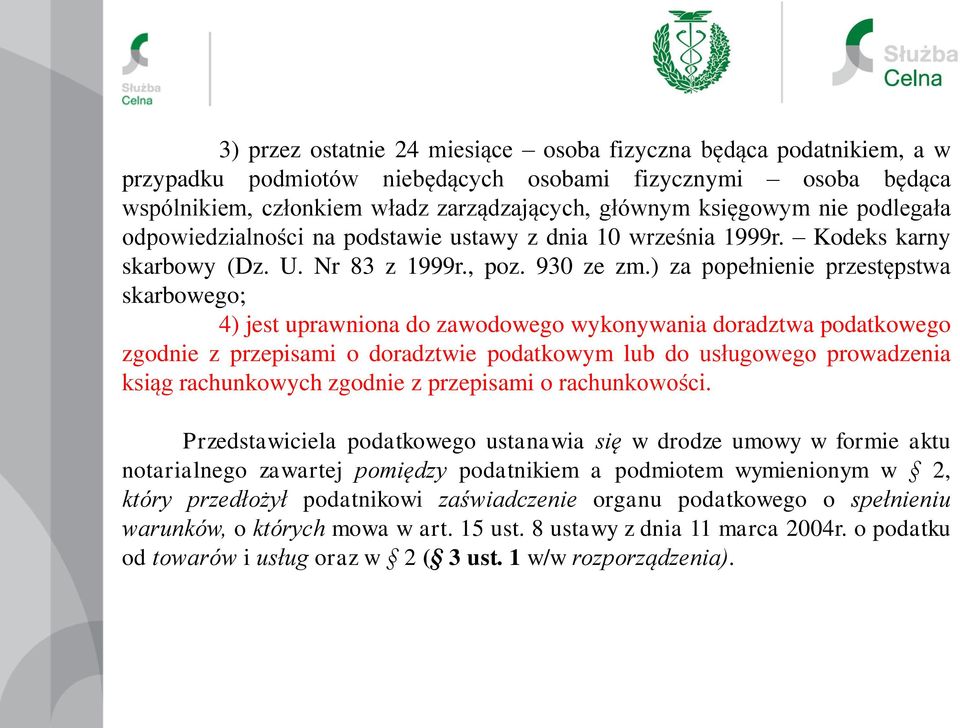 Służba
Celna

Służba
Celna

3) przez ostatnie 24 miesiące – osoba fizyczna będąca podatnikiem, a w przypadku podmiotów niebędących osobami fizycznymi – osoba będąca wspólnikiem, członkiem władz zarządzających, głównym księgowym nie podlegała odpowiedzialności na podstawie ustawy z dnia 10 września 1999r. – Kodeks karny skarbowy (Dz. U. Nr 83 z 1999r., poz. 930 ze zm.) za popełnienie przestępstwa skarbowego;

4) jest uprawniona do zawodowego wykonywania doradztwa podatkowego zgodnie z przepisami o doradztwie podatkowym lub do usługowego prowadzenia ksiąg rachunkowych zgodnie z przepisami o rachunkowości.

Przedstawiciela podatkowego ustanawia się w drodze umowy w formie aktu notarialnego zawartej pomiędzy podatnikiem a podmiotem wymienionym w § 2, który przedłożył podatnikowi zaświadczenie organu podatkowego o spełnieniu warunków, o których mowa w art. 15 ust. 8 ustawy z dnia 11 marca 2004r. o podatku od towarów i usług oraz w § 2 (§ 3 ust. 1 w/w rozporządzenia).